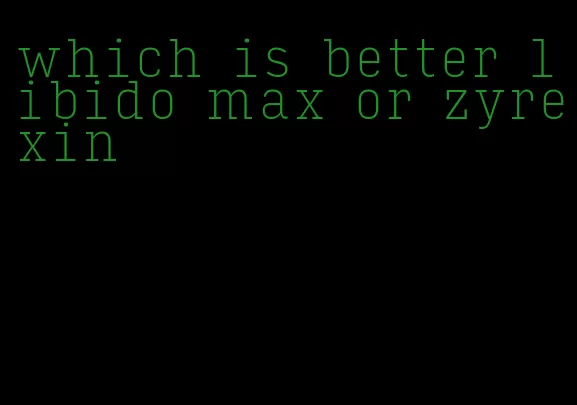 which is better libido max or zyrexin